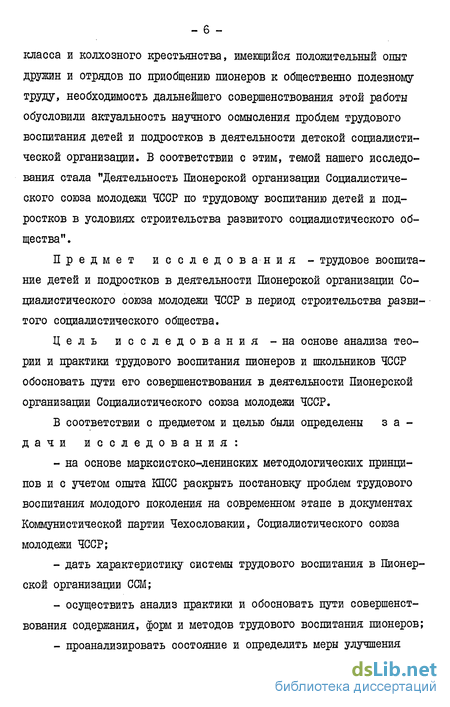 - 6 -

класса и колхозного крестьянства, имеющийся положительный опыт дружин и отрядов по приобщению пионеров к общественно полезному труду, необходимость дальнейшего совершенствования этой работы обусловили актуальность научного осмысления проблем трудового воспитания детей и подростков в деятельности детской социалистической организации. В соответствии с этим, темой нашего исследования стала "Деятельность Пионерской организации Социалистического союза молодежи ЧССР по трудовому воспитанию детей и подростков в условиях строительства развитого социалистического общества".

Предмет исследования - трудовое воспитание детей и подростков в деятельности Пионерской организации Социалистического союза молодежи ЧССР в период строительства развитого социалистического общества.

Цель исследования - на основе анализа теории и практики трудового воспитания пионеров и школьников ЧССР обосновать пути его совершенствования в деятельности Пионерской организации Социалистического союза молодежи ЧССР.

В соответствии с предметом и целью были определены задачи исследования:

- на основе марксистско-ленинских методологических принципов и с учетом опыта КПСС раскрыть постановку проблем трудового воспитания молодого поколения на современном этапе в документах Коммунистической партии Чехословакии, Социалистического союза молодежи ЧССР;

- дать характеристику системы трудового воспитания в Пионерской организации ССМ;

- осуществить анализ практики и обосновать пути совершенствования содержания, форм и методов трудового воспитания пионеров;

- проанализировать состояние и определить меры улучшения

dsLib.net
библиотека диссертаций